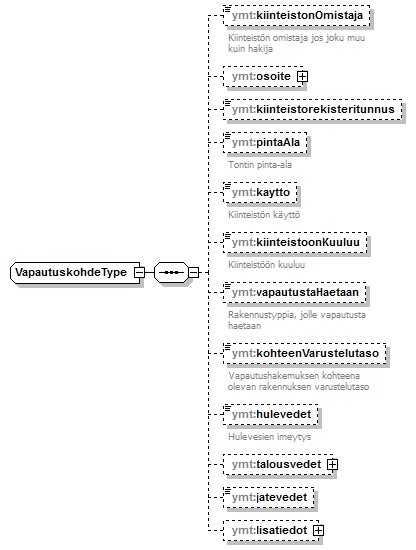 VapautuskohdeType

ymt:kiinteistonOmistaja

Kiinteistön omistaja jos joku muu kuin hakija

ymt:osoite

ymt:kiinteistorekisteritunnus

ymt:pintaAla

Tontin pinta-ala

ymt:kaytto

Kiinteistön käyttö

ymt:kiinteistoonKuuluu

Kiinteistöön kuuluu

ymt:vapautustaHaetaan

Rakennustyppia, jolle vapautusta haetaan

ymt:kohteenVarustelutaso

Vapautushakemuksen kohteena olevan rakennuksen varustelutaso

ymt:hulevedet

Hulevesien imeytys

ymt:talousvedet

ymt:jatevedet

ymt:lisatiedot